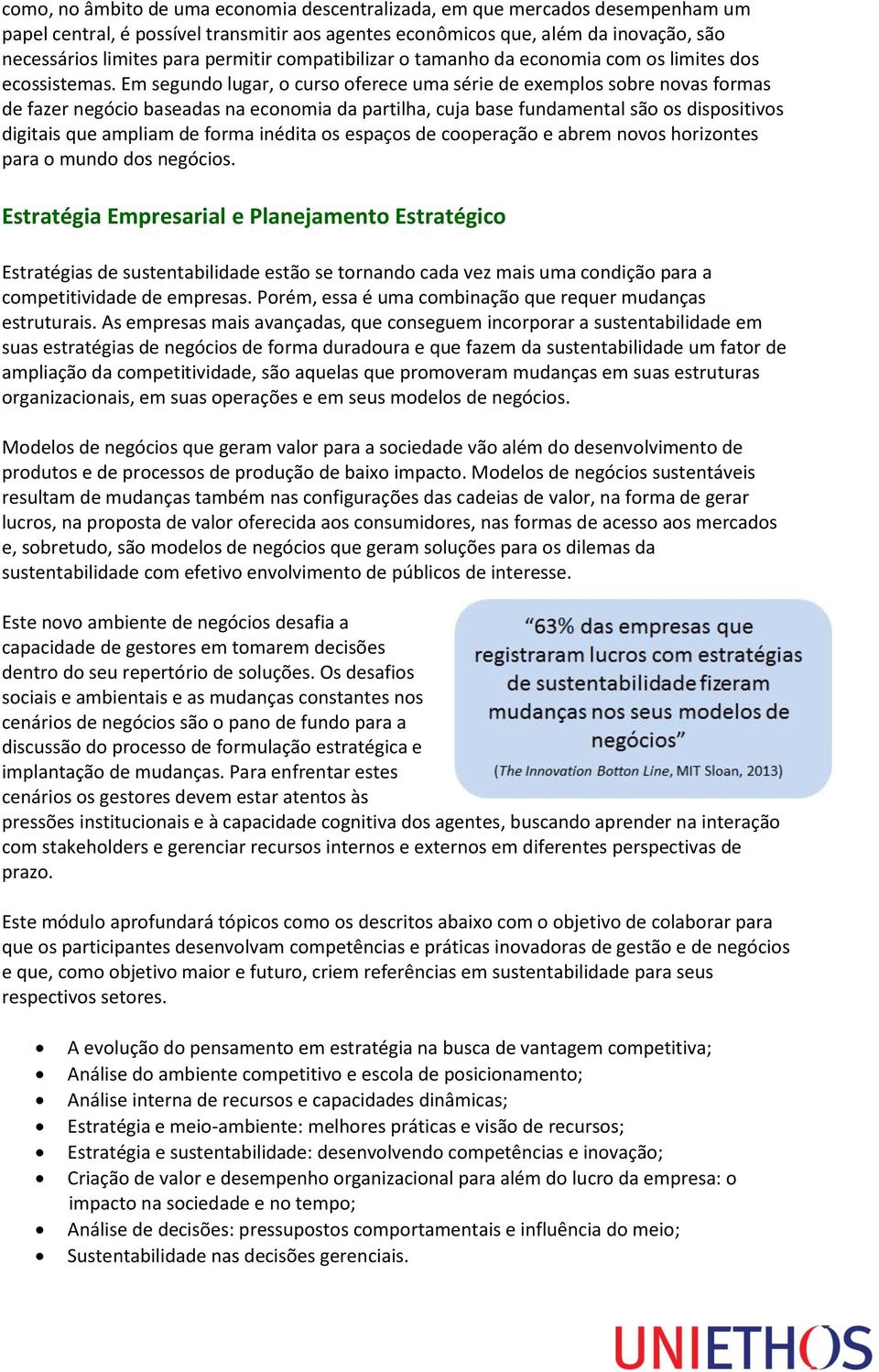 como, no âmbito de uma economia descentralizada, em que mercados desempenham um papel central, é possível transmitir aos agentes econômicos que, além da inovação, são necessários limites para permitir compatibilizar o tamanho da economia com os limites dos ecossistemas. Em segundo lugar, o curso oferece uma série de exemplos sobre novas formas de fazer negócio baseadas na economia da partilha, cuja base fundamental são os dispositivos digitais que ampliam de forma inédita os espaços de cooperação e abrem novos horizontes para o mundo dos negócios.

Estratégia Empresarial e Planejamento Estratégico

Estratégias de sustentabilidade estão se tornando cada vez mais uma condição para a competitividade de empresas. Porém, essa é uma combinação que requer mudanças estruturais. As empresas mais avançadas, que conseguem incorporar a sustentabilidade em suas estratégias de negócios de forma duradoura e que fazem da sustentabilidade um fator de ampliação da competitividade, são aquelas que promoveram mudanças em suas estruturas organizacionais, em suas operações e em seus modelos de negócios.

Modelos de negócios que geram valor para a sociedade vão além do desenvolvimento de produtos e de processos de produção de baixo impacto. Modelos de negócios sustentáveis resultam de mudanças também nas configurações das cadeias de valor, na forma de gerar lucros, na proposta de valor oferecida aos consumidores, nas formas de acesso aos mercados e, sobretudo, são modelos de negócios que geram soluções para os dilemas da sustentabilidade com efetivo envolvimento de públicos de interesse.

Este novo ambiente de negócios desafia a capacidade de gestores em tomarem decisões dentro do seu repertório de soluções. Os desafios sociais e ambientais e as mudanças constantes nos cenários de negócios são o pano de fundo para a discussão do processo de formulação estratégica e implantação de mudanças. Para enfrentar estes cenários os gestores devem estar atentos às pressões institucionais e à capacidade cognitiva dos agentes, buscando aprender na interação com stakeholders e gerenciar recursos internos e externos em diferentes perspectivas de prazo.

“63% das empresas que registraram lucros com estratégias de sustentabilidade fizeram mudanças nos seus modelos de negócios”
(The Innovation Botton Line, MIT Sloan, 2013)

Este módulo aprofundará tópicos como os descritos abaixo com o objetivo de colaborar para que os participantes desenvolvam competências e práticas inovadoras de gestão e de negócios e que, como objetivo maior e futuro, criem referências em sustentabilidade para seus respectivos setores.

• A evolução do pensamento em estratégia na busca de vantagem competitiva;
• Análise do ambiente competitivo e escola de posicionamento;
• Análise interna de recursos e capacidades dinâmicas;
• Estratégia e meio-ambiente: melhores práticas e visão de recursos;
• Estratégia e sustentabilidade: desenvolvendo competências e inovação;
• Criação de valor e desempenho organizacional para além do lucro da empresa: o impacto na sociedade e no tempo;
• Análise de decisões: pressupostos comportamentais e influência do meio;
• Sustentabilidade nas decisões gerenciais.

UNIETHOS